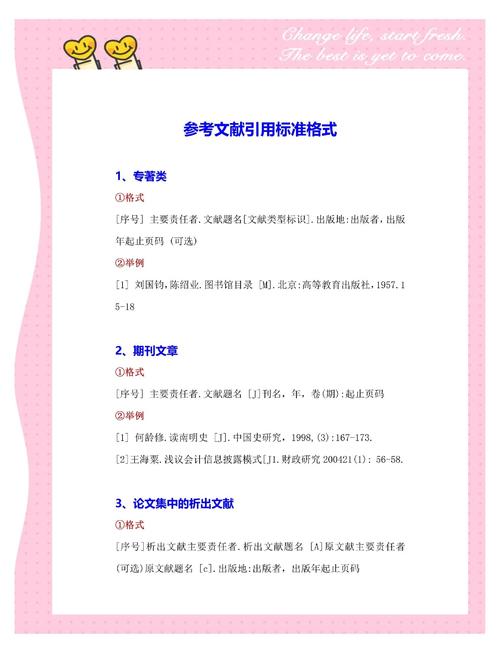 Change life, start fresh.
The best is yet to come.

参考文献引用标准格式

1、专著类

①格式

[序号] 主要责任者.文献题名[文献类型标识].出版地:出版者，出版年起止页码 (可选)

②举例

[1] 刘国钧,陈绍业.图书馆目录 [M].北京:高等教育出版社,1957.15-18

2、期刊文章

①格式

[序号] 主要责任者.文献题名 [J]刊名, 年, 卷(期):起止页码

②举例

[1] 何龄修.读南明史 [J].中国史研究, 1998,(3):167-173.

[2]王海粟.浅议会计信息披露模式[J1.财政研究 200421(1): 56-58.

3、论文集中的析出文献

①格式

[序号]析出文献主要责任者.析出文献题名 [A]原文献主要责任者(可选)原文献题名 [c].出版地:出版者, 出版年起止页码